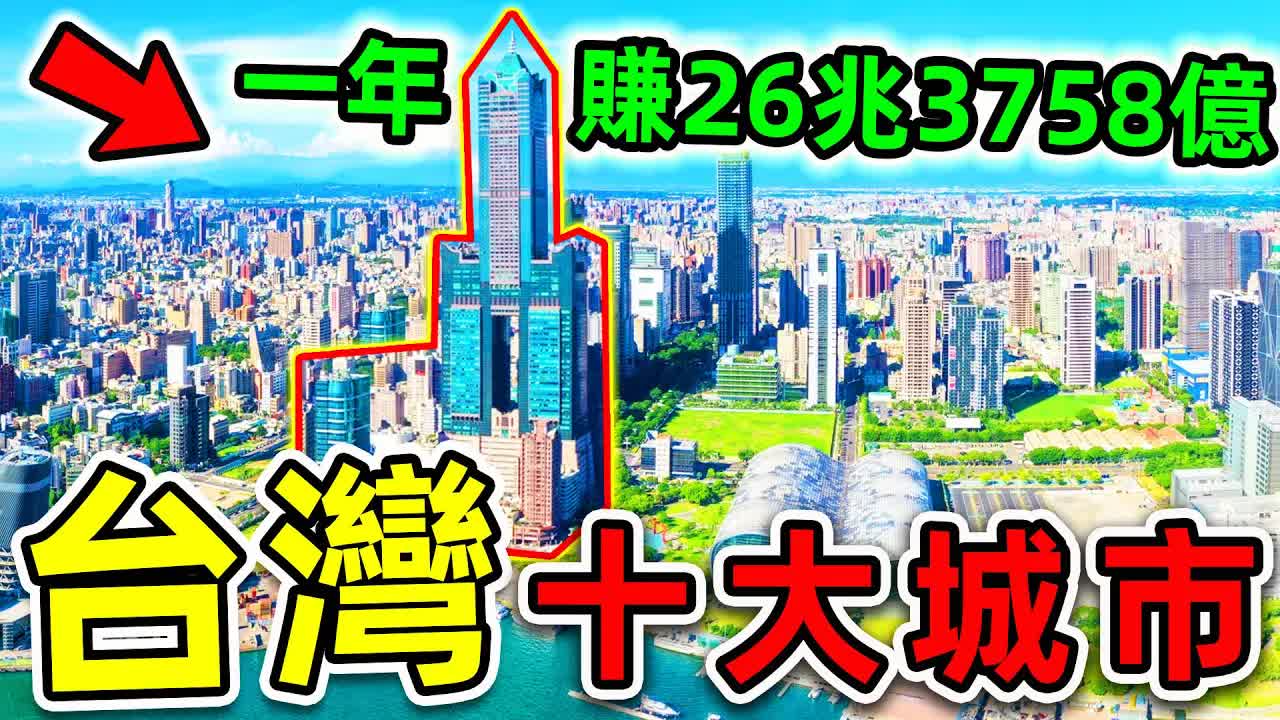 一年 賺26兆3758億

台灣 十大城市